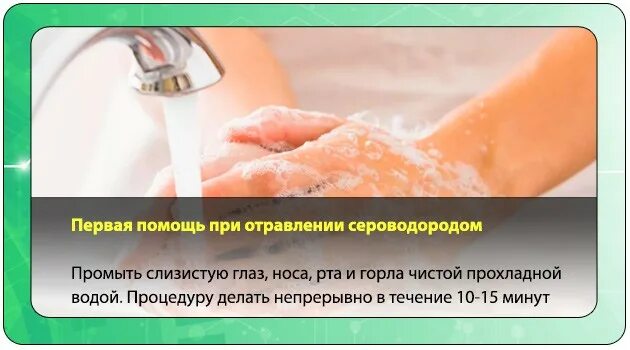 Первая помощь при отравлении сероводородом

Промыть слизистую глаз, носа, рта и горла чистой прохладной водой. Процедуру делать непрерывно в течение 10-15 минут